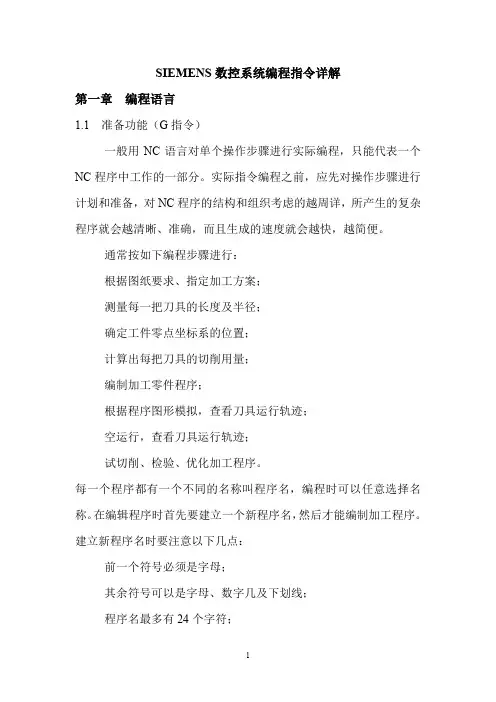 SIEMENS 数控系统编程指令详解

第一章　编程语言

1.1　准备功能（G 指令）

一般用 NC 语言对单个操作步骤进行实际编程，只能代表一个 NC 程序中工作的一部分。实际指令编程之前，应先对操作步骤进行计划和准备，对 NC 程序的结构和组织考虑的越周详，所产生的复杂程序就会越清晰、准确，而且生成的速度就会越快，越简便。

通常按如下编程步骤进行：

根据图纸要求、指定加工方案；

测量每一把刀具的长度及半径；

确定工件零点坐标系的位置；

计算出每把刀具的切削用量；

编制加工零件程序；

根据程序图形模拟，查看刀具运行轨迹；

空运行，查看刀具运行轨迹；

试切削、检验、优化加工程序。

每一个程序都有一个不同的名称叫程序名，编程时可以任意选择名称。在编辑程序时首先要建立一个新程序名，然后才能编制加工程序。建立新程序名时要注意以下几点：

前一个符号必须是字母；

其余符号可以是字母、数字几及下划线；

程序名最多有 24 个字符；

1